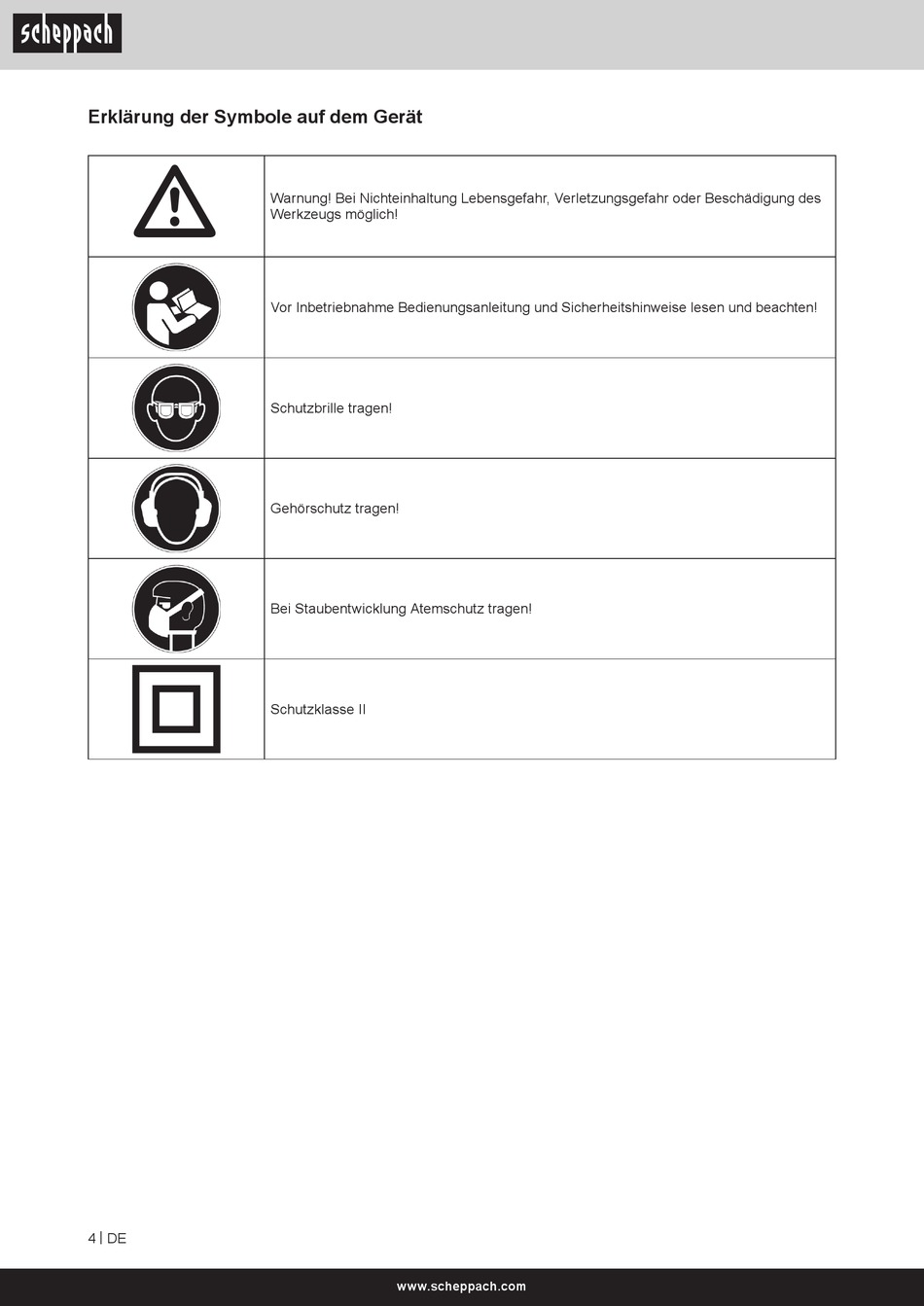 scheppach

Erklärung der Symbole auf dem Gerät

| | |
|---|---|
| | Warnung! Bei Nichteinhaltung Lebensgefahr, Verletzungsgefahr oder Beschädigung des Werkzeugs möglich! |
| | Vor Inbetriebnahme Bedienungsanleitung und Sicherheitshinweise lesen und beachten! |
| | Schutzbrille tragen! |
| | Gehörschutz tragen! |
| | Bei Staubentwicklung Atemschutz tragen! |
| | Schutzklasse II |

4 | DE

www.scheppach.com